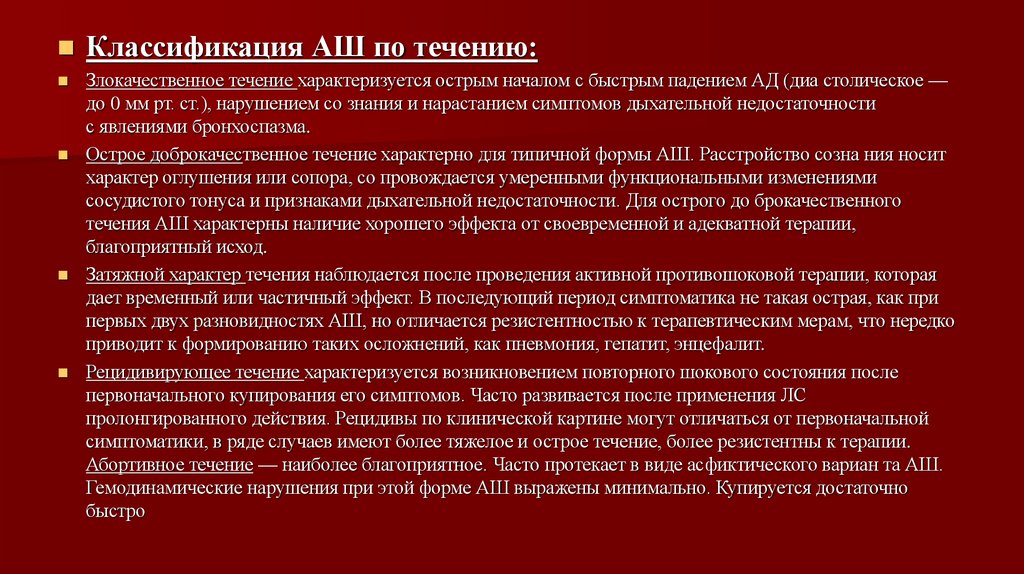 Классификация АШ по течению:

Злокачественное течение характеризуется острым началом с быстрым падением АД (диа столическое — до 0 мм рт. ст.), нарушением со знания и нарастанием симптомов дыхательной недостаточности с явлениями бронхоспазма.

Острое доброкачественное течение характерно для типичной формы АШ. Расстройство созна ния носит характер оглушения или сопора, со провождается умеренными функциональными изменениями сосудистого тонуса и признаками дыхательной недостаточности. Для острого до брокачественного течения АШ характерны наличие хорошего эффекта от своевременной и адекватной терапии, благоприятный исход.

Затяжной характер течения наблюдается после проведения активной противошоковой терапии, которая дает временный или частичный эффект. В последующий период симптоматика не такая острая, как при первых двух разновидностях АШ, но отличается резистентностью к терапевтическим мерам, что нередко приводит к формированию таких осложнений, как пневмония, гепатит, энцефалит.

Рецидивирующее течение характеризуется возникновением повторного шокового состояния после первоначального купирования его симптомов. Часто развивается после применения ЛС пролонгированного действия. Рецидивы по клинической картине могут отличаться от первоначальной симптоматики, в ряде случаев имеют более тяжелое и острое течение, более резистентны к терапии. Абортивное течение — наиболее благоприятное. Часто протекает в виде асфиктического вариан та АШ. Гемодинамические нарушения при этой форме АШ выражены минимально. Купируется достаточно быстро